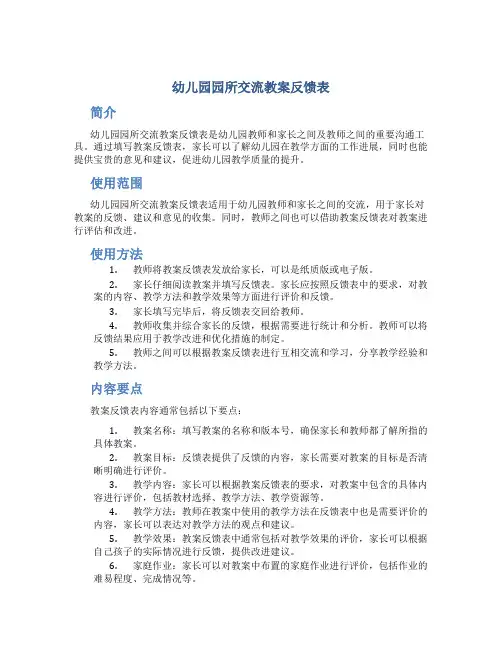 幼儿园园所交流教案反馈表

简介

幼儿园园所交流教案反馈表是幼儿园教师和家长之间及教师之间的重要沟通工具。通过填写教案反馈表，家长可以了解幼儿园在教学方面的工作进展，同时也能提供宝贵的意见和建议，促进幼儿园教学质量的提升。

使用范围

幼儿园园所交流教案反馈表适用于幼儿园教师和家长之间的交流，用于家长对教案的反馈、建议和意见的收集。同时，教师之间也可以借助教案反馈表对教案进行评估和改进。

使用方法

1. 教师将教案反馈表发放给家长，可以是纸质版或电子版。
2. 家长仔细阅读教案并填写反馈表。家长应按照反馈表中的要求，对教案的内容、教学方法和教学效果等方面进行评价和反馈。
3. 家长填写完毕后，将反馈表交回给教师。
4. 教师收集并综合家长的反馈，根据需要进行统计和分析。教师可以将反馈结果应用于教学改进和优化措施的制定。
5. 教师之间可以根据教案反馈表进行互相交流和学习，分享教学经验和教学方法。

内容要点

教案反馈表内容通常包括以下要点：

1. 教案名称：填写教案的名称和版本号，确保家长和教师都了解所指的具体教案。
2. 教案目标：反馈表提供了反馈的内容，家长需要对教案的目标是否清晰明确进行评价。
3. 教学内容：家长可以根据教案反馈表的要求，对教案中包含的具体内容进行评价，包括教材选择、教学方法、教学资源等。
4. 教学方法：教师在教案中使用的教学方法在反馈表中也是需要评价的内容，家长可以表达对教学方法的观点和建议。
5. 教学效果：教案反馈表中通常包括对教学效果的评价，家长可以根据自己孩子的实际情况进行反馈，提供改进建议。
6. 家庭作业：家长可以对教案中布置的家庭作业进行评价，包括作业的难易程度、完成情况等。